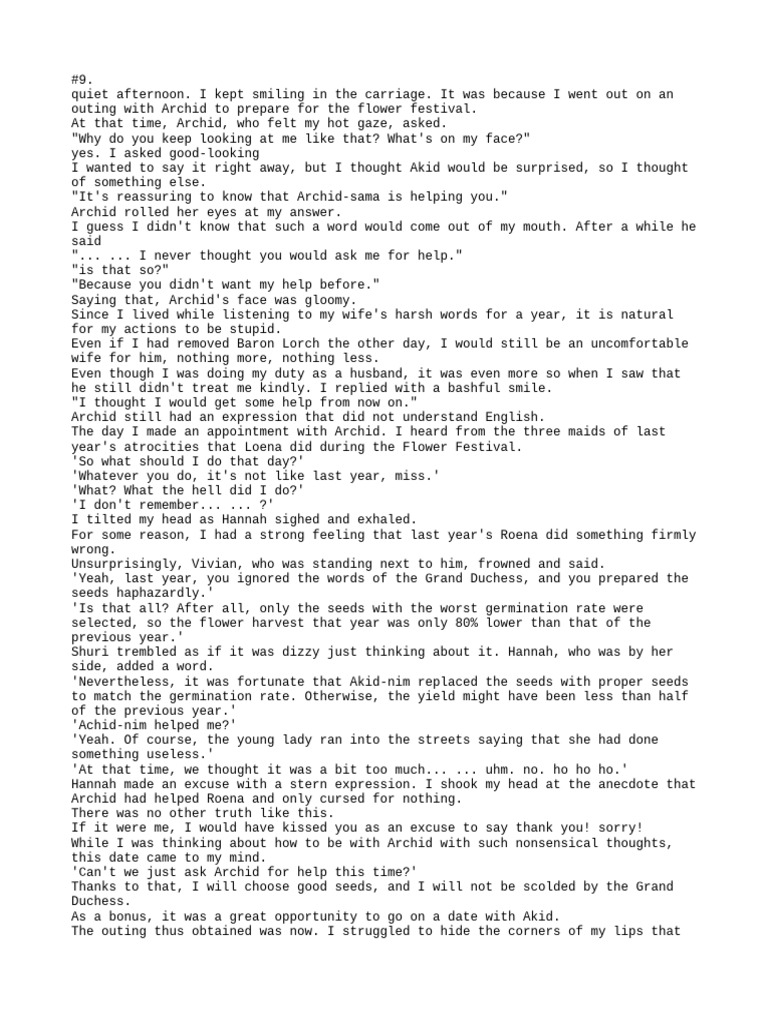 #9.
quiet afternoon. I kept smiling in the carriage. It was because I went out on an outing with Archid to prepare for the flower festival.
At that time, Archid, who felt my hot gaze, asked.
"Why do you keep looking at me like that? What's on my face?"
yes. I asked good-looking
I wanted to say it right away, but I thought Akid would be surprised, so I thought of something else.
"It's reassuring to know that Archid-sama is helping you."
Archid rolled her eyes at my answer.
I guess I didn't know that such a word would come out of my mouth. After a while he said
"... ... I never thought you would ask me for help."
"is that so?"
"Because you didn't want my help before."
Saying that, Archid's face was gloomy.
Since I lived while listening to my wife's harsh words for a year, it is natural for my actions to be stupid.
Even if I had removed Baron Lorch the other day, I would still be an uncomfortable wife for him, nothing more, nothing less.
Even though I was doing my duty as a husband, it was even more so when I saw that he still didn't treat me kindly. I replied with a bashful smile.
"I thought I would get some help from now on."
Archid still had an expression that did not understand English.
The day I made an appointment with Archid. I heard from the three maids of last year's atrocities that Loena did during the Flower Festival.
'So what should I do that day?'
'Whatever you do, it's not like last year, miss.'
'What? What the hell did I do?'
'I don't remember... ... ?'
I tilted my head as Hannah sighed and exhaled.
For some reason, I had a strong feeling that last year's Roena did something firmly wrong.
Unsurprisingly, Vivian, who was standing next to him, frowned and said.
'Yeah, last year, you ignored the words of the Grand Duchess, and you prepared the seeds haphazardly.'
'Is that all? After all, only the seeds with the worst germination rate were selected, so the flower harvest that year was only 80% lower than that of the previous year.'
Shuri trembled as if it was dizzy just thinking about it. Hannah, who was by her side, added a word.
'Nevertheless, it was fortunate that Akid-nim replaced the seeds with proper seeds to match the germination rate. Otherwise, the yield might have been less than half of the previous year.'
'Achid-nim helped me?'
'Yeah. Of course, the young lady ran into the streets saying that she had done something useless.'
'At that time, we thought it was a bit too much... ... uhm. no. ho ho ho.'
Hannah made an excuse with a stern expression. I shook my head at the anecdote that Archid had helped Roena and only cursed for nothing.
There was no other truth like this.
If it were me, I would have kissed you as an excuse to say thank you! sorry!
While I was thinking about how to be with Archid with such nonsensical thoughts, this date came to my mind.
'Can't we just ask Archid for help this time?'
Thanks to that, I will choose good seeds, and I will not be scolded by the Grand Duchess.
As a bonus, it was a great opportunity to go on a date with Akid.
The outing thus obtained was now. I struggled to hide the corners of my lips that